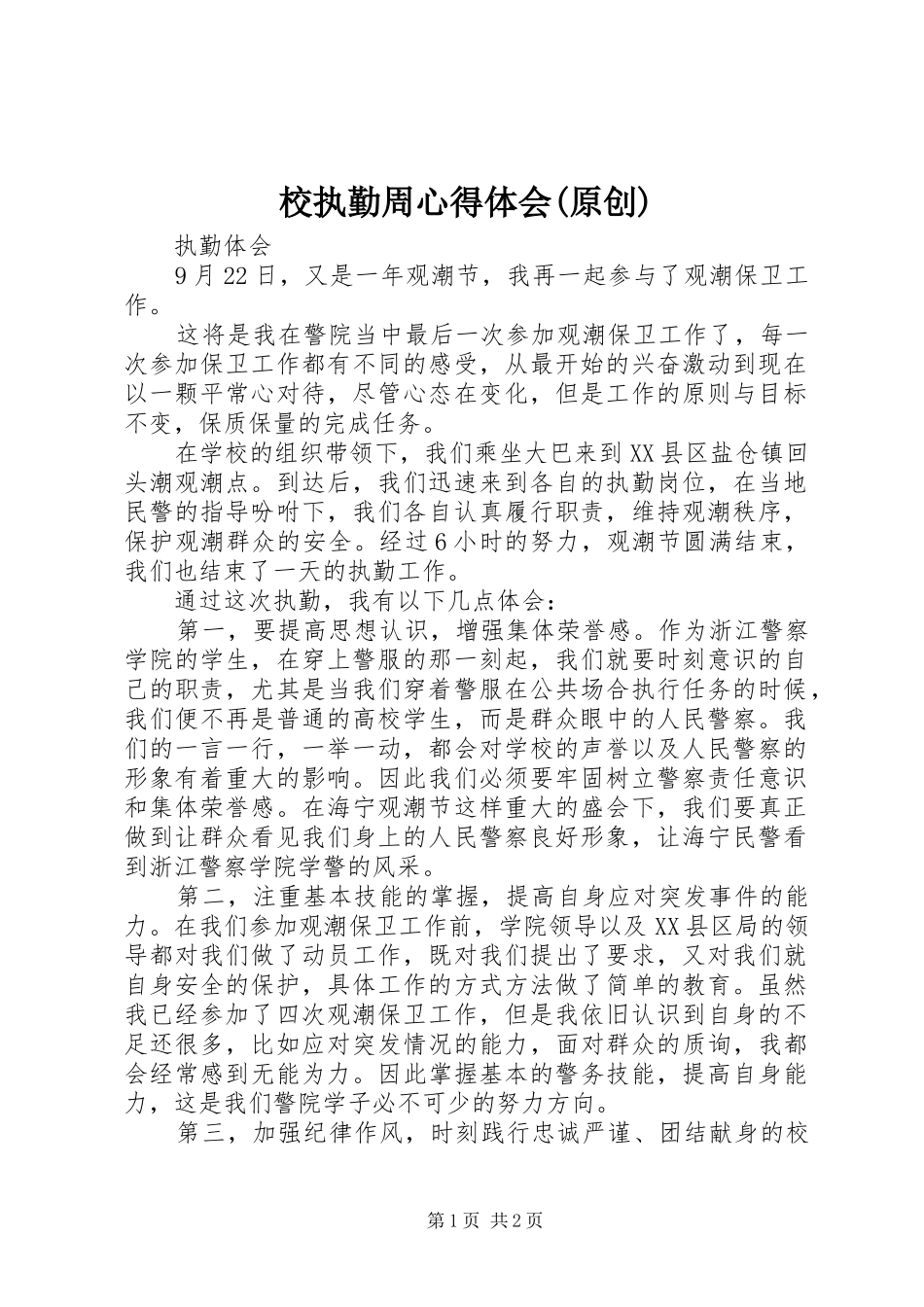 校执勤周心得体会(原创)

执勤体会

9月22日，又是一年观潮节，我再一起参与了观潮保卫工作。

这将是我在警院当中最后一次参加观潮保卫工作了，每一次参加保卫工作都有不同的感受，从最开始的兴奋激动到现在以一颗平常心对待，尽管心态在变化，但是工作的原则与目标不变，保质保量的完成任务。

在学校的组织带领下，我们乘坐大巴来到XX县区盐仓镇回头潮观潮点。到达后，我们迅速来到各自的执勤岗位，在当地民警的指导吩咐下，我们各自认真履行职责，维持观潮秩序，保护观潮群众的安全。经过6小时的努力，观潮节圆满结束，我们也结束了一天的执勤工作。

通过这次执勤，我有以下几点体会：

第一，要提高思想认识，增强集体荣誉感。作为浙江警察学院的学生，在穿上警服的那一刻起，我们就要时刻意识的自己的职责，尤其是当我们穿着警服在公共场合执行任务的时候，我们便不再是普通的高校学生，而是群众眼中的人民警察。我们的一言一行，一举一动，都会对学校的声誉以及人民警察的形象有着重大的影响。因此我们必须要牢固树立警察责任意识和集体荣誉感。在海宁观潮节这样重大的盛会下，我们要真正做到让群众看见我们身上的人民警察良好形象，让海宁民警看到浙江警察学院学警的风采。

第二，注重基本技能的掌握，提高自身应对突发事件的能力。在我们参加观潮保卫工作前，学院领导以及XX县区局的领导都对我们做了动员工作，既对我们提出了要求，又对我们就自身安全的保护，具体工作的方式方法做了简单的教育。虽然我已经参加了四次观潮保卫工作，但是我依旧认识到自身的不足还很多，比如应对突发情况的能力，面对群众的质询，我都会经常感到无能为力。因此掌握基本的警务技能，提高自身能力，这是我们警院学子必不可少的努力方向。

第三，加强纪律作风，时刻践行忠诚严谨、团结献身的校

第1页 共2页